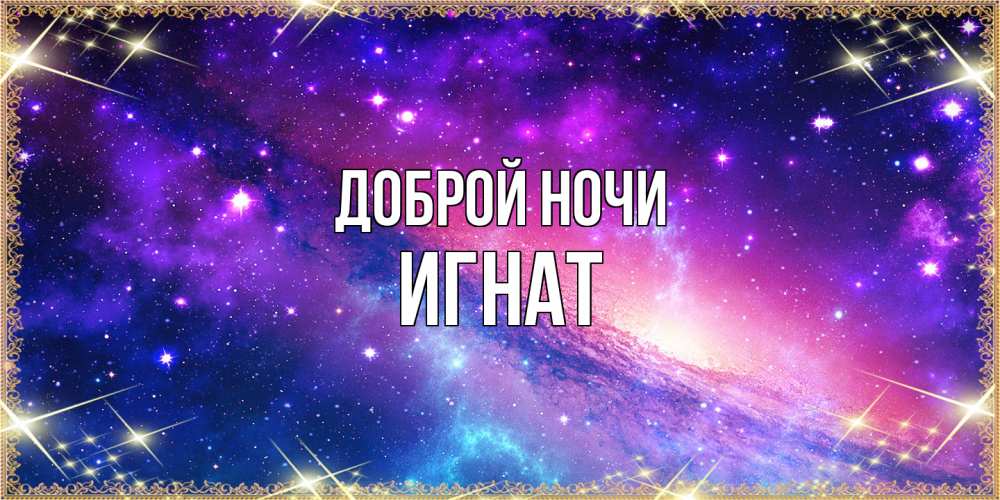 ДОБРОЙ НОЧИ
ИГНАТ